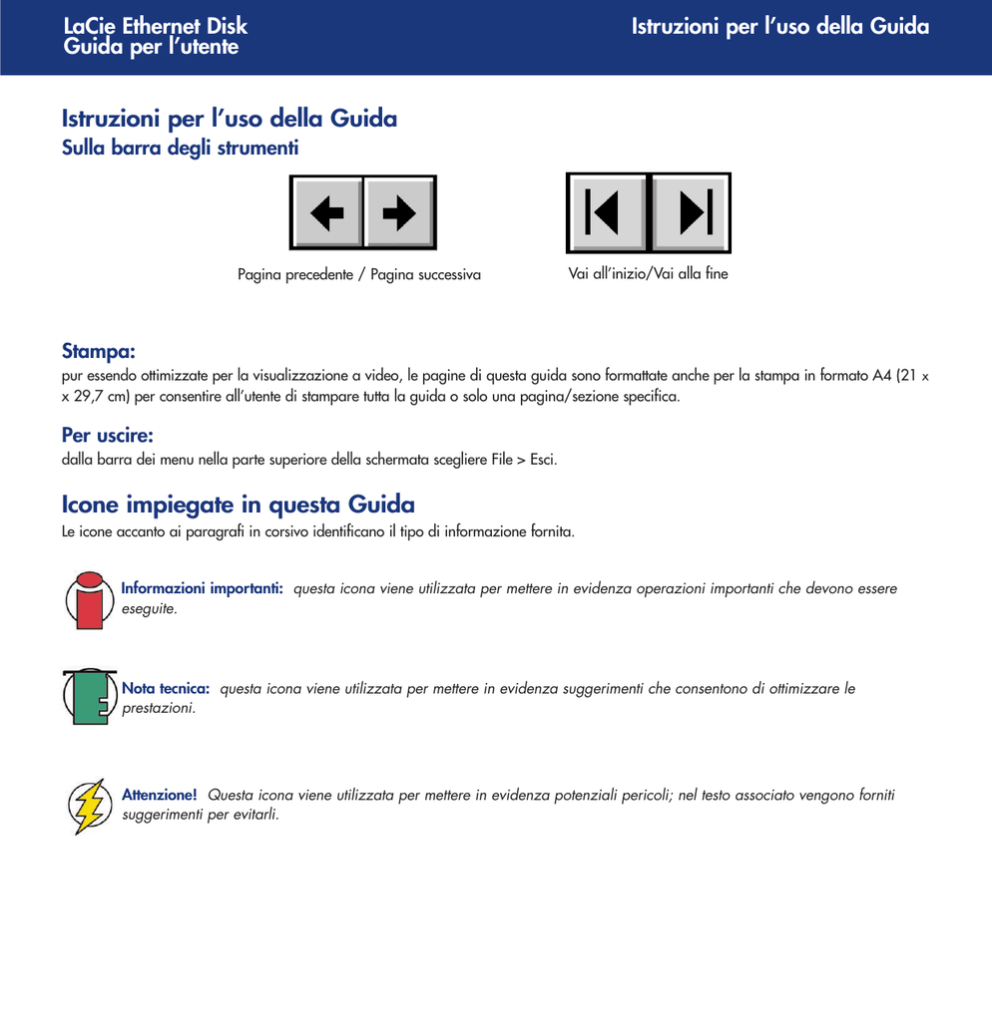 LaCie Ethernet Disk
Guida per l'utente

Istruzioni per l'uso della Guida

Istruzioni per l'uso della Guida
Sulla barra degli strumenti

Pagina precedente / Pagina successiva

Vai all'inizio/Vai alla fine

Stampa:
pur essendo ottimizzate per la visualizzazione a video, le pagine di questa guida sono formattate anche per la stampa in formato A4 (21 x x 29,7 cm) per consentire all'utente di stampare tutta la guida o solo una pagina/sezione specifica.

Per uscire:
dalla barra dei menu nella parte superiore della schermata scegliere File > Esci.

Icone impiegate in questa Guida
Le icone accanto ai paragrafi in corsivo identificano il tipo di informazione fornita.

Informazioni importanti: questa icona viene utilizzata per mettere in evidenza operazioni importanti che devono essere eseguite.

Nota tecnica: questa icona viene utilizzata per mettere in evidenza suggerimenti che consentono di ottimizzare le prestazioni.

Attenzione! Questa icona viene utilizzata per mettere in evidenza potenziali pericoli; nel testo associato vengono forniti suggerimenti per evitarli.